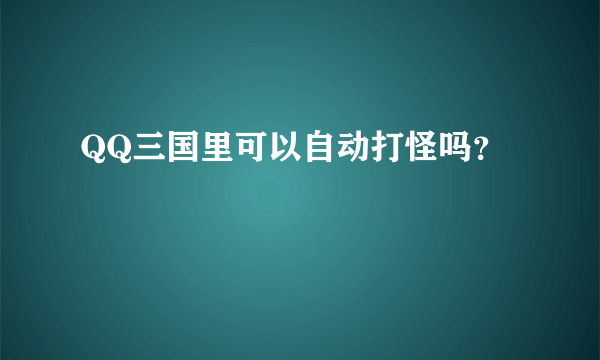 QQ三国里可以自动打怪吗?